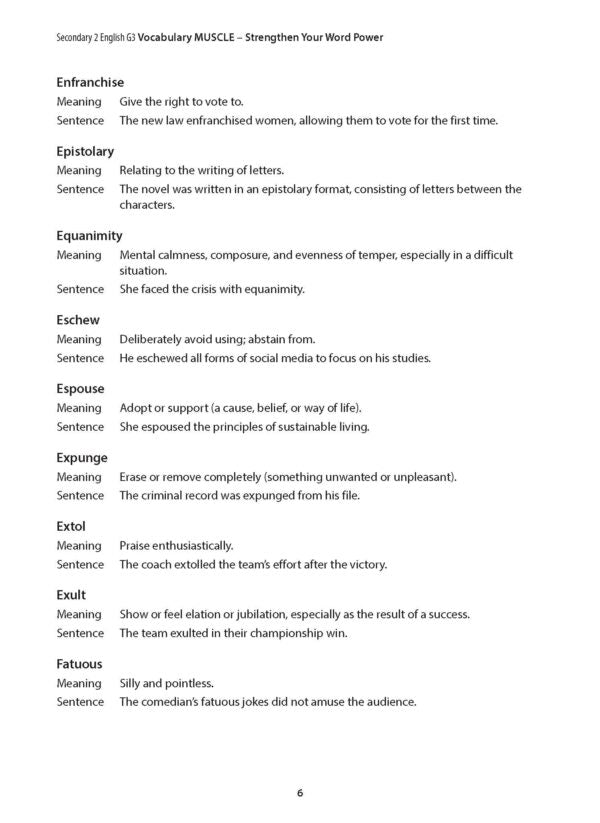 Secondary 2 English G3 Vocabulary MUSCLE – Strengthen Your Word Power

Enfranchise
Meaning Give the right to vote to.
Sentence The new law enfranchised women, allowing them to vote for the first time.

Epistolary
Meaning Relating to the writing of letters.
Sentence The novel was written in an epistolary format, consisting of letters between the characters.

Equanimity
Meaning Mental calmness, composure, and evenness of temper, especially in a difficult situation.
Sentence She faced the crisis with equanimity.

Eschew
Meaning Deliberately avoid using; abstain from.
Sentence He eschewed all forms of social media to focus on his studies.

Espouse
Meaning Adopt or support (a cause, belief, or way of life).
Sentence She espoused the principles of sustainable living.

Expunge
Meaning Erase or remove completely (something unwanted or unpleasant).
Sentence The criminal record was expunged from his file.

Extol
Meaning Praise enthusiastically.
Sentence The coach extolled the team's effort after the victory.

Exult
Meaning Show or feel elation or jubilation, especially as the result of a success.
Sentence The team exulted in their championship win.

Fatuous
Meaning Silly and pointless.
Sentence The comedian's fatuous jokes did not amuse the audience.

6